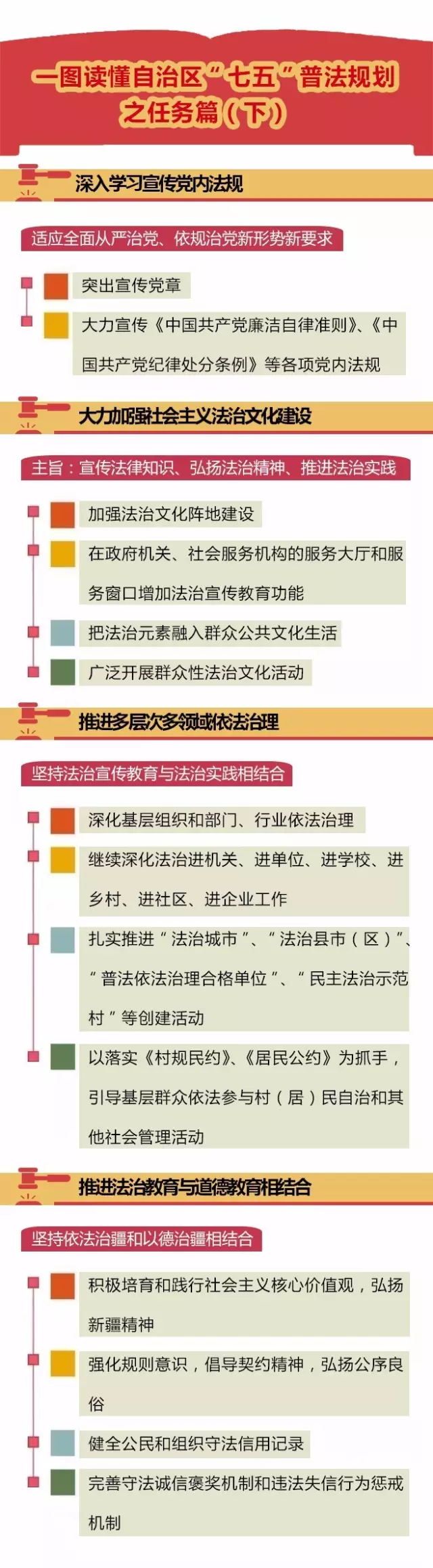 一图读懂自治区“七五”普法规划之任务篇（下）

深入学习宣传党内法规

适应全面从严治党、依规治党新形势新要求

突出宣传党章

大力宣传《中国共产党廉洁自律准则》、《中国共产党纪律处分条例》等各项党内法规

大力加强社会主义法治文化建设

主旨：宣传法律知识、弘扬法治精神、推进法治实践

加强法治文化阵地建设

在政府机关、社会服务机构的服务大厅和服务窗口增加法治宣传教育功能

把法治元素融入群众公共文化生活

广泛开展群众性法治文化活动

推进多层次多领域依法治理

坚持法治宣传教育与法治实践相结合

深化基层组织和部门、行业依法治理

继续深化法治进机关、进单位、进学校、进乡村、进社区、进企业工作

扎实推进“法治城市”、“法治县市（区）”、“普法依法治理合格单位”、“民主法治示范村”等创建活动

以落实《村规民约》、《居民公约》为抓手，引导基层群众依法参与村（居）民自治和其他社会管理活动

推进法治教育与道德教育相结合

坚持依法治疆和以德治疆相结合

积极培育和践行社会主义核心价值观，弘扬新疆精神

强化规则意识，倡导契约精神，弘扬公序良俗

健全公民和组织守法信用记录

完善守法诚信褒奖机制和违法失信行为惩戒机制